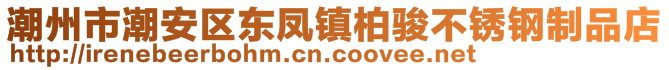 潮州市潮安区东凤镇柏骏不锈钢制品店
http://irenebeerbohm.cn.coovee.net